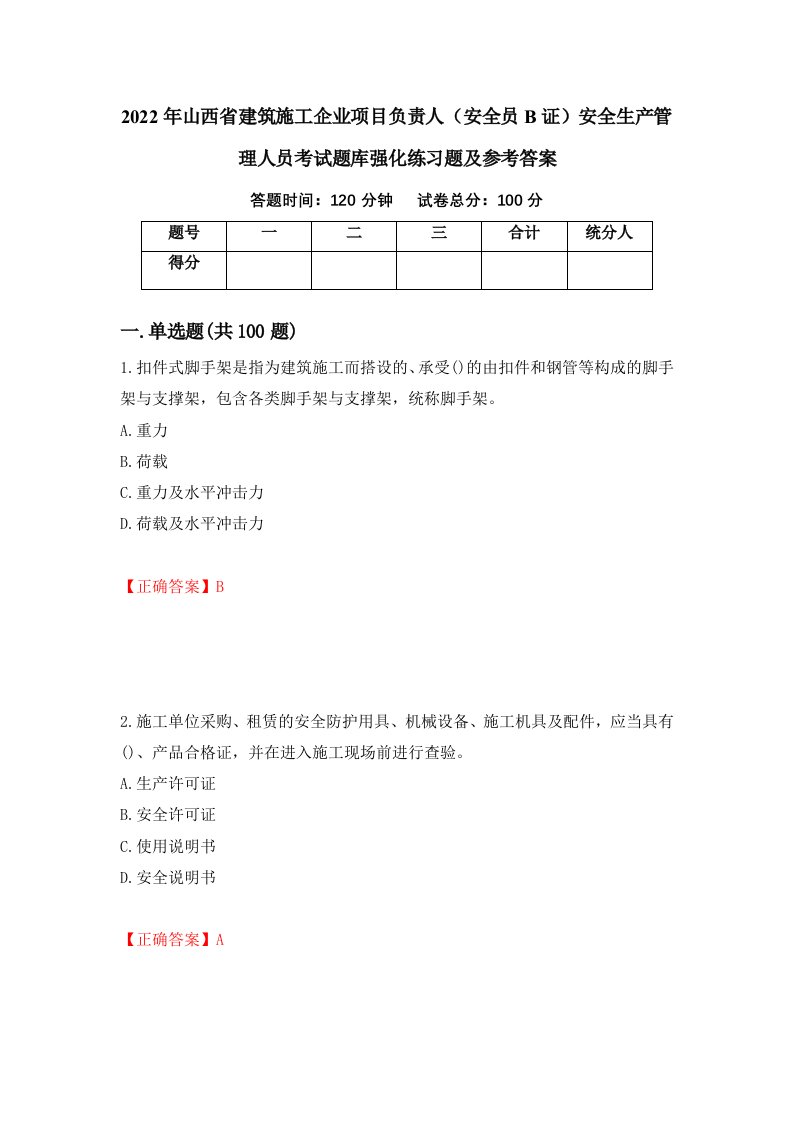 2022年山西省建筑施工企业项目负责人（安全员B证）安全生产管理人员考试题库强化练习题及参考答案

答题时间：120分钟　试卷总分：100分

| 题号 | 一 | 二 | 三 | 合计 | 统分人 |
|---|---|---|---|---|---|
| 得分 | | | | | |

一.单选题(共100题)

1.扣件式脚手架是指为建筑施工而搭设的、承受()的由扣件和钢管等构成的脚手架与支撑架，包含各类脚手架与支撑架，统称脚手架。

A.重力

B.荷载

C.重力及水平冲击力

D.荷载及水平冲击力

【正确答案】B

2.施工单位采购、租赁的安全防护用具、机械设备、施工机具及配件，应当具有()、产品合格证，并在进入施工现场前进行查验。

A.生产许可证

B.安全许可证

C.使用说明书

D.安全说明书

【正确答案】A